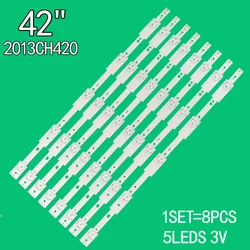 42"
2013CH420

1SET=8PCS
5LEDS 3V